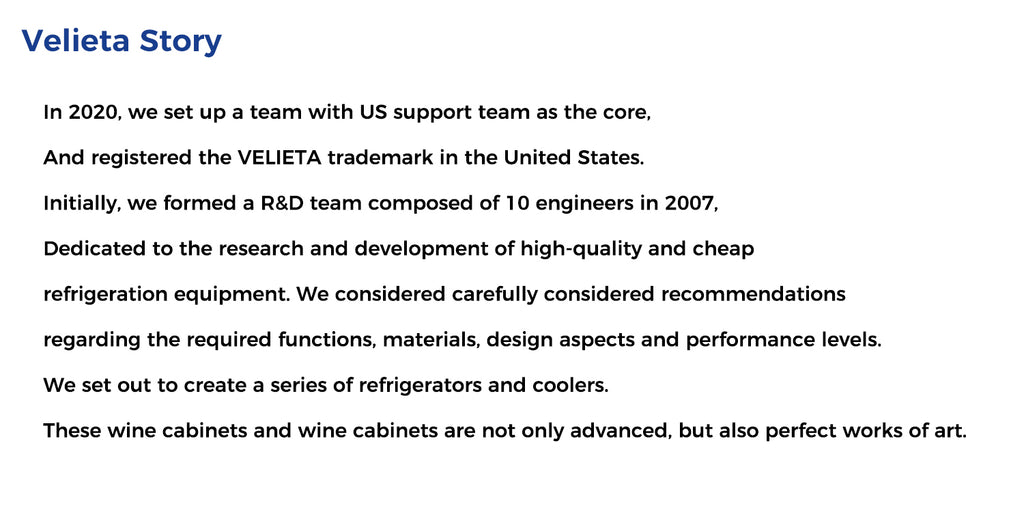 Velieta Story

In 2020, we set up a team with US support team as the core,

And registered the VELIETA trademark in the United States.

Initially, we formed a R&D team composed of 10 engineers in 2007,

Dedicated to the research and development of high-quality and cheap refrigeration equipment. We considered carefully considered recommendations regarding the required functions, materials, design aspects and performance levels.

We set out to create a series of refrigerators and coolers.

These wine cabinets and wine cabinets are not only advanced, but also perfect works of art.